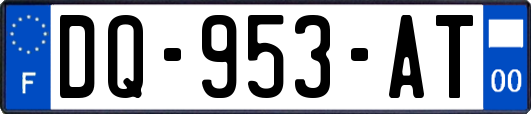 F
DQ-953-AT
00